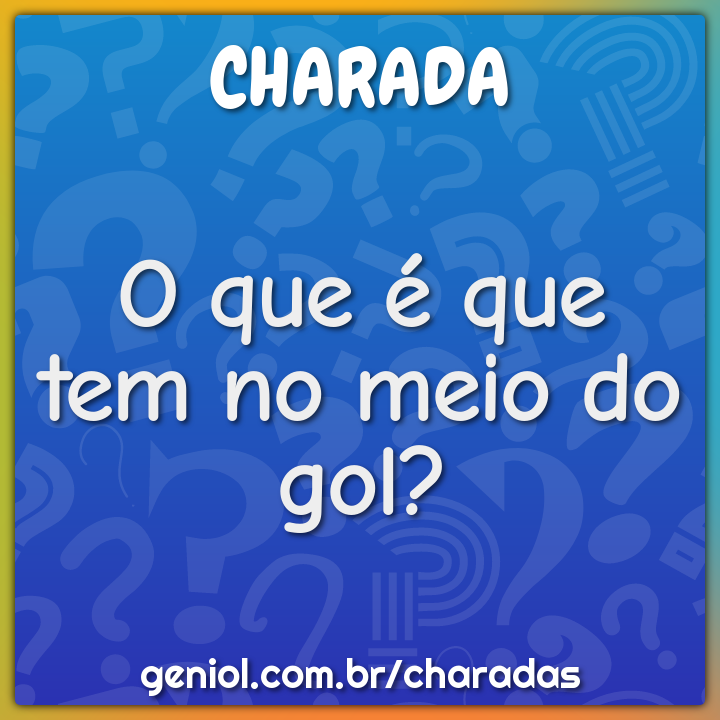 CHARADA

O que é que tem no meio do gol?

geniol.com.br/charadas